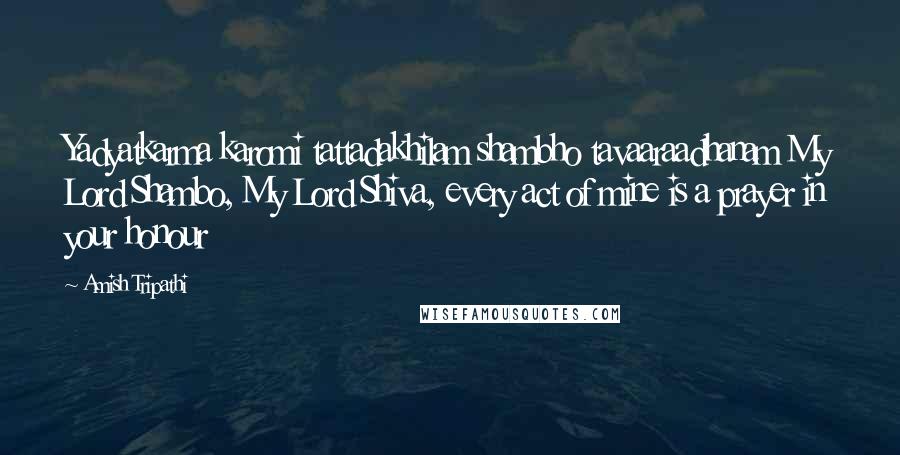 Yadyatkarma karomi tattadakhilam shambho tavaaraadhanam My Lord Shambo, My Lord Shiva, every act of mine is a prayer in your honour

~ Amish Tripathi

WISEFAMOUSQUOTES.COM